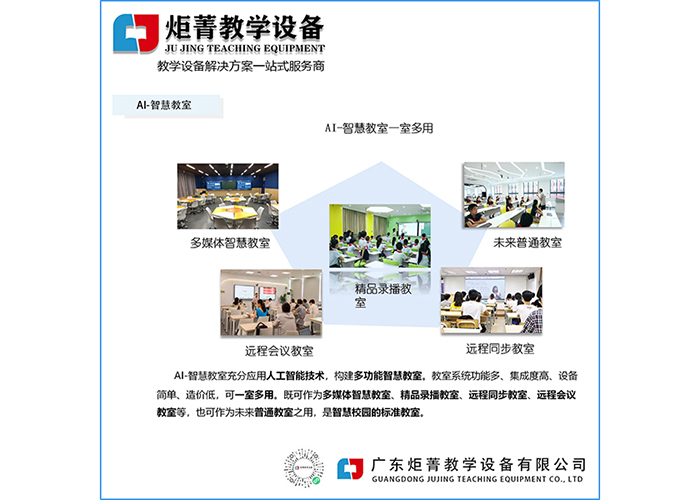 炬菁教学设备
JU JING TEACHING EQUIPMENT
教学设备解决方案一站式服务商

AI-智慧教室

AI-智慧教室一室多用

多媒体智慧教室

未来普通教室

精品录播教室

远程会议教室

远程同步教室

AI-智慧教室充分应用人工智能技术，构建多功能智慧教室。教室系统功能多、集成度高、设备简单、造价低，可一室多用。既可作为多媒体智慧教室、精品录播教室、远程同步教室、远程会议教室等，也可作为未来普通教室之用，是智慧校园的标准教室。

广东炬菁教学设备有限公司
GUANGDONG JUJING TEACHING EQUIPMENT CO., LTD